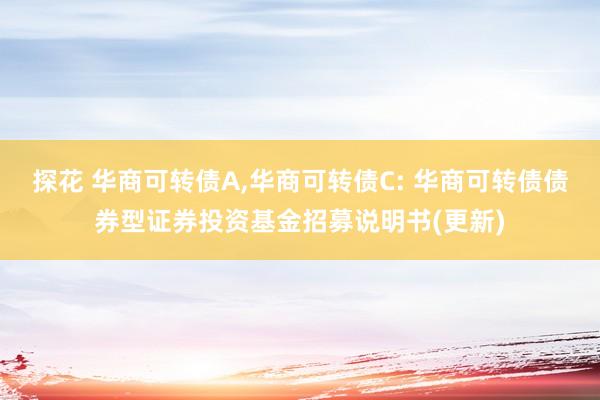 探花 华商可转债A,华商可转债C: 华商可转债债券型证券投资基金招募说明书(更新)